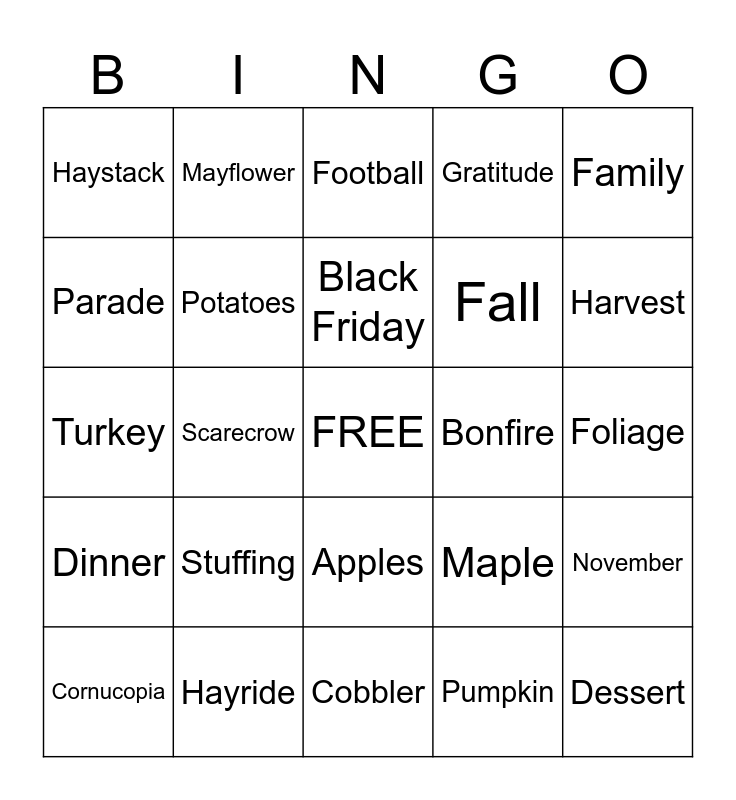 | B | I | N | G | O |
|---|---|---|---|---|
| Haystack | Mayflower | Football | Gratitude | Family |
| Parade | Potatoes | Black Friday | Fall | Harvest |
| Turkey | Scarecrow | FREE | Bonfire | Foliage |
| Dinner | Stuffing | Apples | Maple | November |
| Cornucopia | Hayride | Cobbler | Pumpkin | Dessert |